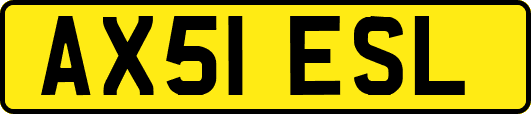 AX51 ESL